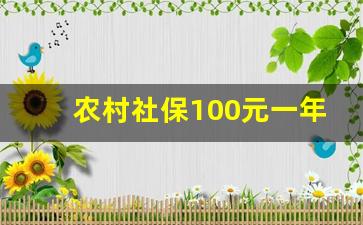 农村社保100元一年